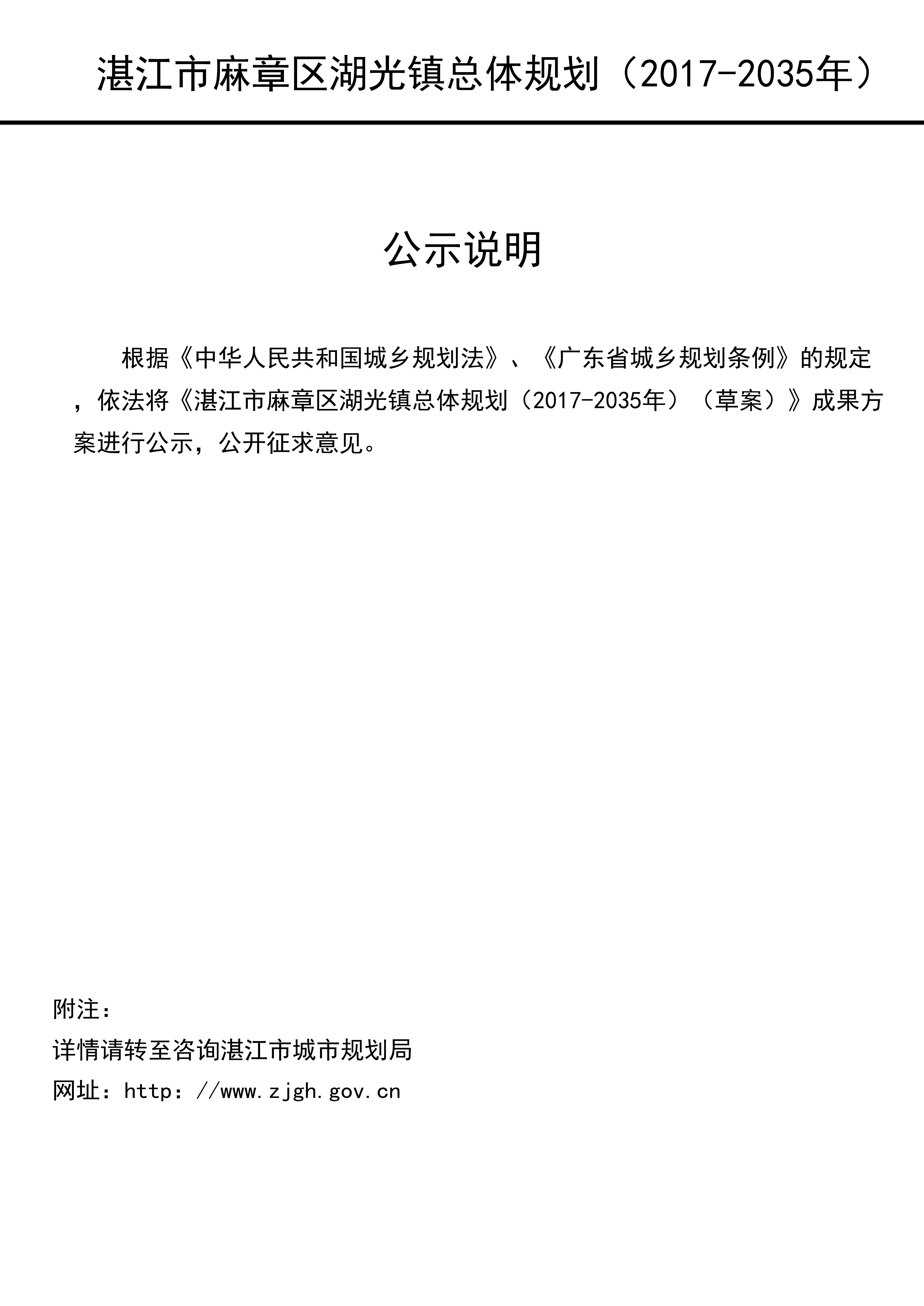 湛江市麻章区湖光镇总体规划（2017-2035年）

公示说明

根据《中华人民共和国城乡规划法》、《广东省城乡规划条例》的规定，依法将《湛江市麻章区湖光镇总体规划（2017-2035年）（草案）》成果方案进行公示，公开征求意见。

附注：

详情请转至咨询湛江市城市规划局

网址：http：//www.zjgh.gov.cn